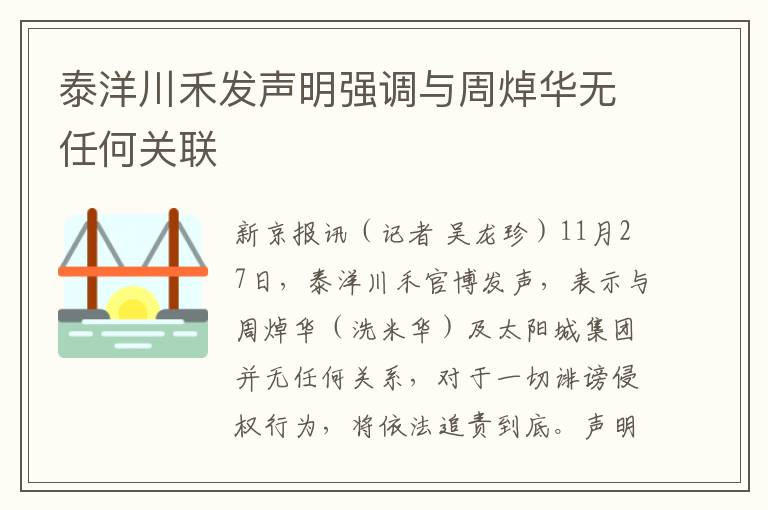 泰洋川禾发声明强调与周焯华无任何关联

新京报讯（记者 吴龙珍）11月27日，泰洋川禾官博发声，表示与周焯华（洗米华）及太阳城集团并无任何关系，对于一切诽谤侵权行为，将依法追责到底。声明